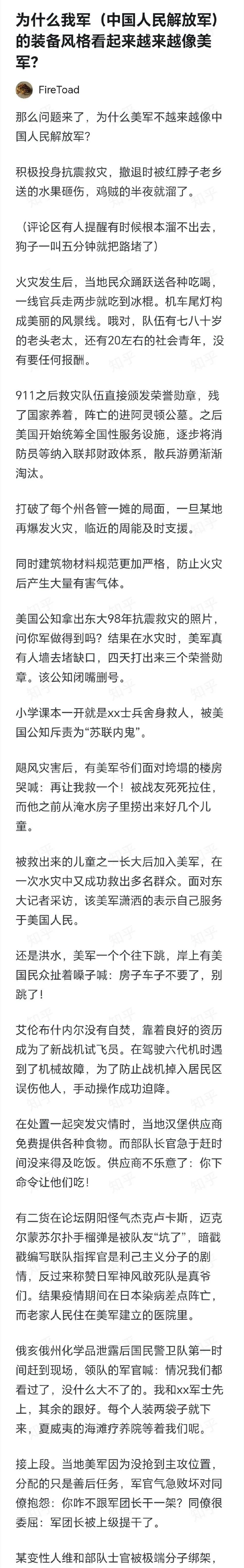 为什么我军（中国人民解放军）的装备风格看起来越来越像美军？

FireToad

那么问题来了，为什么美军不越来越像中国人民解放军？

积极投身抗震救灾，撤退时被红脖子老乡送的水果砸伤，鸡贼的半夜就溜了。

（评论区有人提醒有时候根本溜不出去，狗子一叫五分钟就把路堵了）

火灾发生后，当地民众踊跃送各种吃喝，一线官兵走两步就吃到冰棍。机车尾灯构成美丽的风景线。哦对，队伍有七八十岁的老头老太，还有20左右的社会青年，没有要任何报酬。

911之后救灾队伍直接颁发荣誉勋章，残了国家养着，阵亡的进阿灵顿公墓。之后美国开始统筹全国性服务设施，逐步将消防员等纳入联邦财政体系，散兵游勇渐渐淘汰。

打破了每个州各管一摊的局面，一旦某地再爆发火灾，临近的周能及时支援。

同时建筑物材料规范更加严格，防止火灾后产生大量有害气体。

美国公知拿出东大98年抗震救灾的照片，问你军做得到吗？结果在水灾时，美军真有人墙去堵缺口，四天打出来三个荣誉勋章。该公知闭嘴删号。

小学课本一开就是xx士兵舍身救人，被美国公知斥责为“苏联内鬼”。

飓风灾害后，有美军爷们面对垮塌的楼房哭喊：再让我救一个！被战友死死拉住，而他之前从淹水房子里捞出来好几个儿童。

被救出来的儿童之一长大后加入美军，在一次水灾中又成功救出多名群众。面对东大记者采访，该美军潇洒的表示自己服务于美国人民。

还是洪水，美军一个个往下跳，岸上有美国民众扯着嗓子喊：房子车子不要了，别跳了！

艾伦布什内尔没有自焚，靠着良好的资历成为了新战机试飞员。在驾驶六代机时遇到了机械故障，为了防止战机掉入居民区误伤他人，手动操作成功迫降。

在处置一起突发灾情时，当地汉堡供应商免费提供各种食物。而部队长官急于赶时间没来得及吃饭。供应商不乐意了：你下命令让他们吃！

有二货在论坛阴阳怪气杰克卢卡斯，迈克尔蒙苏尔扑手榴弹是被队友“坑了”，暗戳戳编写联队指挥官是利己主义分子的剧情，反过来称赞日军神风敢死队是真爷们。结果疫情期间在日本染病差点阵亡，而老家人民住在美军建立的医院里。

俄亥俄州化学品泄露后国民警卫队第一时间赶到现场，领队的军官喊：情况我们都看过了，没什么大不了的。我和xx军士先上，其余的跟好。每个人装两袋子就下来，夏威夷的海滩疗养院等着我们呢。

接上段。当地美军因为没抢到主攻位置，分配的只是善后任务，军官气急败坏对同僚抱怨：你咋不跟军团长干一架？同僚很委屈：军团长被上级提干了。

某变性人维和部队士官被极端分子绑架，